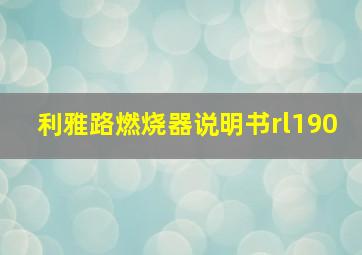 利雅路燃烧器说明书rl190